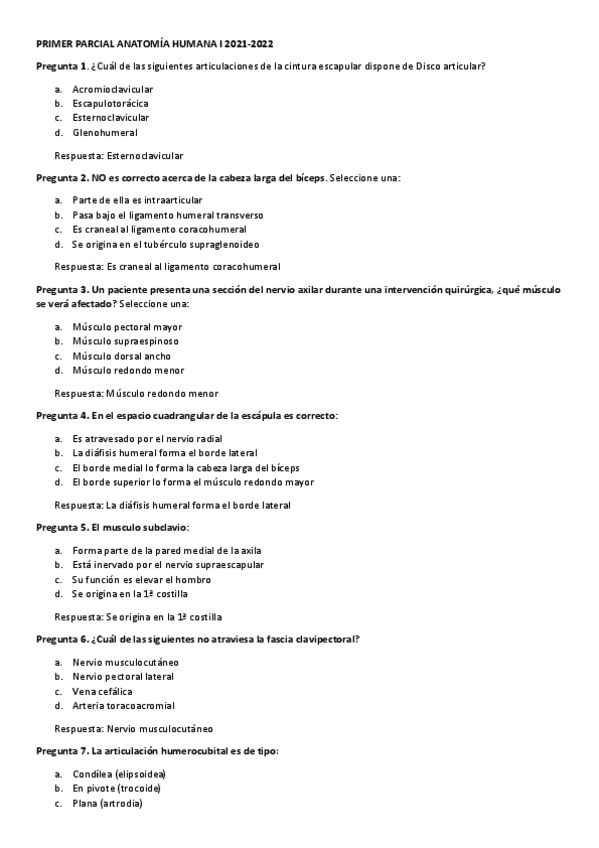 PRIMER PARCIAL ANATOMÍA HUMANA I 2021-2022

Pregunta 1. ¿Cuál de las siguientes articulaciones de la cintura escapular dispone de Disco articular?

a. Acromioclavicular
b. Escapulotorácica
c. Esternoclavicular
d. Glenohumeral

Respuesta: Esternoclavicular

Pregunta 2. NO es correcto acerca de la cabeza larga del bíceps. Seleccione una:

a. Parte de ella es intraarticular
b. Pasa bajo el ligamento humeral transverso
c. Es craneal al ligamento coracohumeral
d. Se origina en el tubérculo supraglenoideo

Respuesta: Es craneal al ligamento coracohumeral

Pregunta 3. Un paciente presenta una sección del nervio axilar durante una intervención quirúrgica, ¿qué músculo se verá afectado? Seleccione una:

a. Músculo pectoral mayor
b. Músculo supraespinoso
c. Músculo dorsal ancho
d. Músculo redondo menor

Respuesta: Músculo redondo menor

Pregunta 4. En el espacio cuadrangular de la escápula es correcto:

a. Es atravesado por el nervio radial
b. La diáfisis humeral forma el borde lateral
c. El borde medial lo forma la cabeza larga del bíceps
d. El borde superior lo forma el músculo redondo mayor

Respuesta: La diáfisis humeral forma el borde lateral

Pregunta 5. El musculo subclavio:

a. Forma parte de la pared medial de la axila
b. Está inervado por el nervio supraescapular
c. Su función es elevar el hombro
d. Se origina en la 1ª costilla

Respuesta: Se origina en la 1ª costilla

Pregunta 6. ¿Cuál de las siguientes no atraviesa la fascia clavipectoral?

a. Nervio musculocutáneo
b. Nervio pectoral lateral
c. Vena cefálica
d. Arteria toracoacromial

Respuesta: Nervio musculocutáneo

Pregunta 7. La articulación humerocubital es de tipo:

a. Condílea (elipsoidea)
b. En pivote (trocoide)
c. Plana (artrodia)